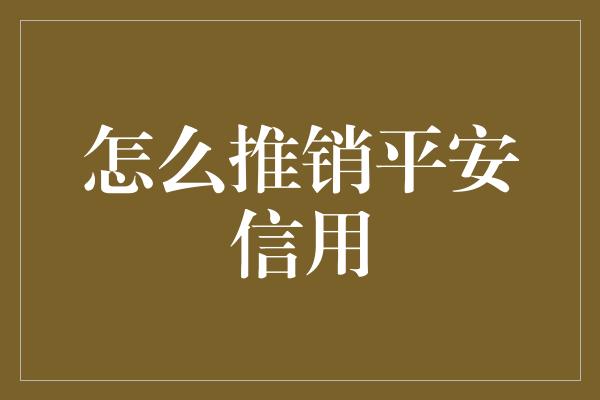 怎么推销平安信用